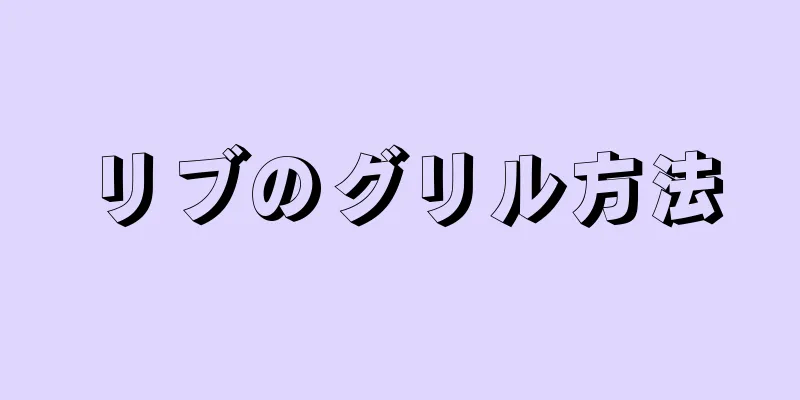 リブのグリル方法